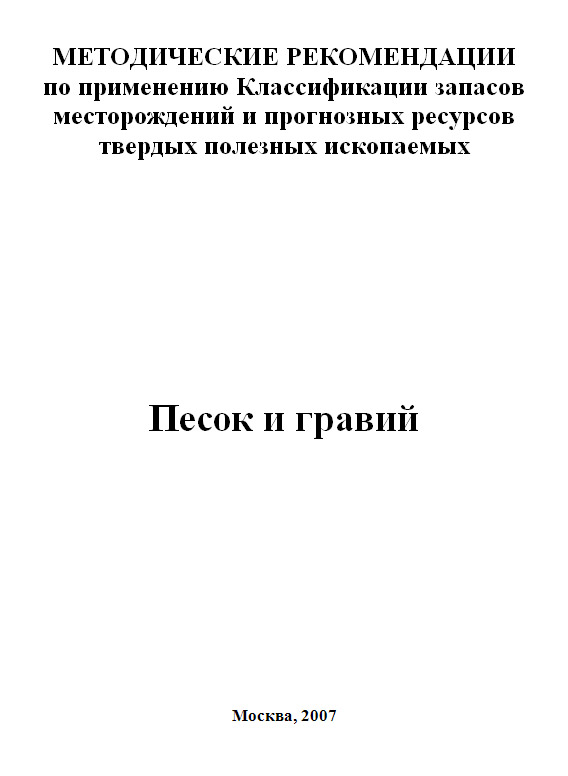 МЕТОДИЧЕСКИЕ РЕКОМЕНДАЦИИ
по применению Классификации запасов месторождений и прогнозных ресурсов твердых полезных ископаемых

Песок и гравий

Москва, 2007